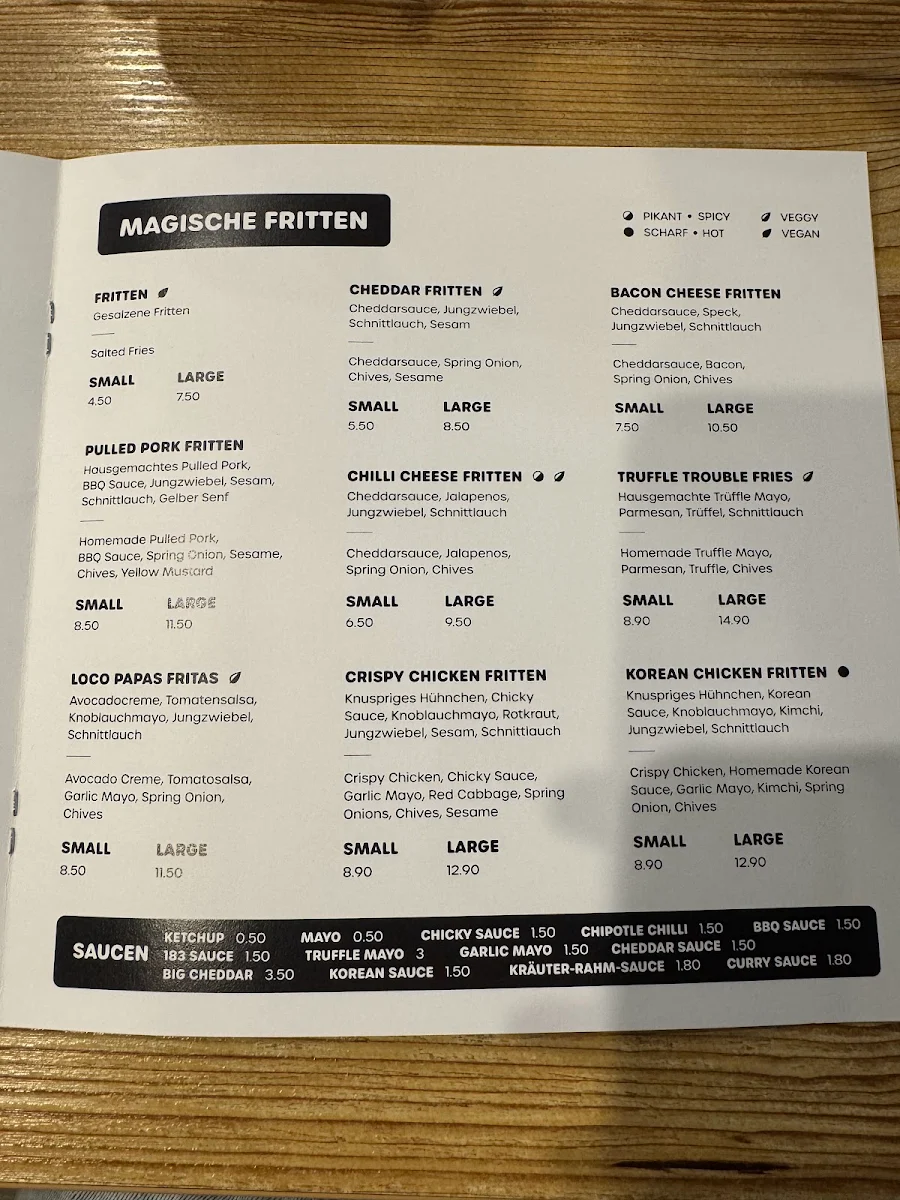 MAGISCHE FRITTEN

PIKANT • SPICY
SCHARF • HOT
VEGGY
VEGAN

FRITTEN
Gesalzene Fritten
Salted Fries
SMALL 4.50
LARGE 7.50

PULLED PORK FRITTEN
Hausgemachtes Pulled Pork, BBQ Sauce, Jungzwiebel, Sesam, Schnittlauch, Gelber Senf
Homemade Pulled Pork, BBQ Sauce, Spring Onion, Sesame, Chives, Yellow Mustard
SMALL 8.50
LARGE 11.50

LOCO PAPAS FRITAS
Avocadocreme, Tomatensalsa, Knoblauchmayo, Jungzwiebel, Schnittlauch
Avocado Creme, Tomatosalsa, Garlic Mayo, Spring Onion, Chives
SMALL 8.50
LARGE 11.50

CHEDDAR FRITTEN
Cheddarsauce, Jungzwiebel, Schnittlauch, Sesam
Cheddarsauce, Spring Onion, Chives, Sesame
SMALL 5.50
LARGE 8.50

CHILLI CHEESE FRITTEN
Cheddarsauce, Jalapenos, Jungzwiebel, Schnittlauch
Cheddarsauce, Jalapenos, Spring Onion, Chives
SMALL 6.50
LARGE 9.50

CRISPY CHICKEN FRITTEN
Knuspriges Hühnchen, Chicky Sauce, Knoblauchmayo, Rotkraut, Jungzwiebel, Sesam, Schnittlauch
Crispy Chicken, Chicky Sauce, Garlic Mayo, Red Cabbage, Spring Onions, Chives, Sesame
SMALL 8.90
LARGE 12.90

BACON CHEESE FRITTEN
Cheddarsauce, Speck, Jungzwiebel, Schnittlauch
Cheddarsauce, Bacon, Spring Onion, Chives
SMALL 7.50
LARGE 10.50

TRUFFLE TROUBLE FRIES
Hausgemachte Trüffle Mayo, Parmesan, Trüffel, Schnittlauch
Homemade Truffle Mayo, Parmesan, Truffle, Chives
SMALL 8.90
LARGE 14.90

KOREAN CHICKEN FRITTEN
Knuspriges Hühnchen, Korean Sauce, Knoblauchmayo, Kimchi, Jungzwiebel, Schnittlauch
Crispy Chicken, Homemade Korean Sauce, Garlic Mayo, Kimchi, Spring Onion, Chives
SMALL 8.90
LARGE 12.90

SAUCEN
KETCHUP 0.50 MAYO 0.50 CHICKY SAUCE 1.50 CHIPOTLE CHILLI 1.50 BBQ SAUCE 1.50
183 SAUCE 1.50 TRUFFLE MAYO 3 GARLIC MAYO 1.50 CHEDDAR SAUCE 1.50
BIG CHEDDAR 3.50 KOREAN SAUCE 1.50 KRÄUTER-RAHM-SAUCE 1.80 CURRY SAUCE 1.80